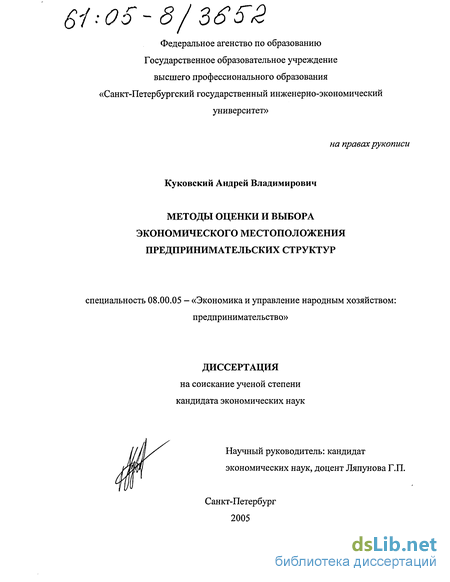 61:05-8/3652

Федеральное агенство по образованию
Государственное образовательное учреждение
высшего профессионального образования
«Санкт-Петербургский государственный инженерно-экономический университет»

на правах рукописи

Куковский Андрей Владимирович

МЕТОДЫ ОЦЕНКИ И ВЫБОРА
ЭКОНОМИЧЕСКОГО МЕСТОПОЛОЖЕНИЯ
ПРЕДПРИНИМАТЕЛЬСКИХ СТРУКТУР

специальность 08.00.05 – «Экономика и управление народным хозяйством: предпринимательство»

ДИССЕРТАЦИЯ
на соискание ученой степени
кандидата экономических наук

Научный руководитель: кандидат экономических наук, доцент Ляпунова Г.П.

Санкт-Петербург
2005

dsLib.net
библиотека диссертаций